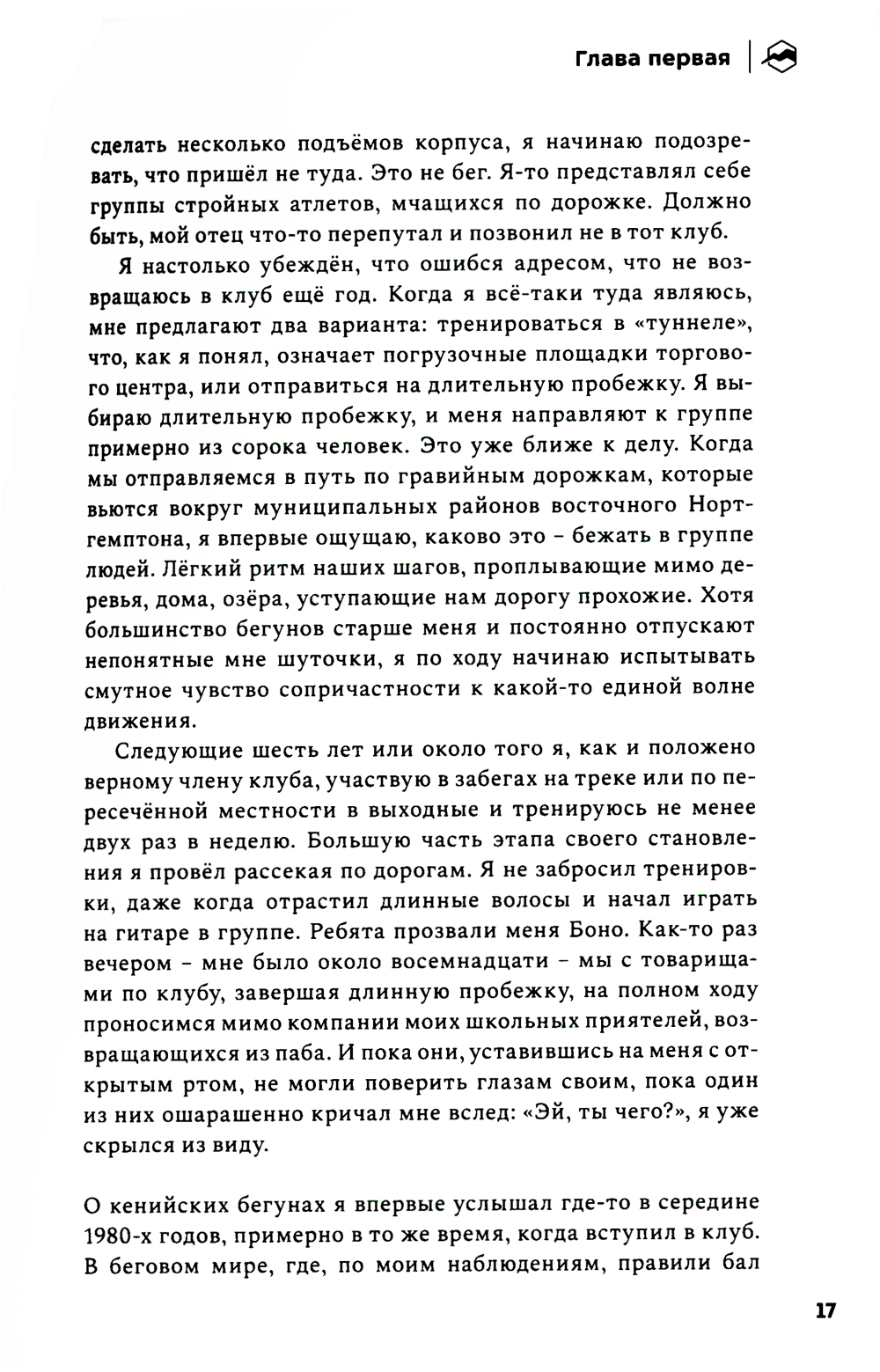 Глава первая

сделать несколько подъёмов корпуса, я начинаю подозревать, что пришёл не туда. Это не бег. Я-то представлял себе группы стройных атлетов, мчащихся по дорожке. Должно быть, мой отец что-то перепутал и позвонил не в тот клуб.

Я настолько убеждён, что ошибся адресом, что не возвращаюсь в клуб ещё год. Когда я всё-таки туда являюсь, мне предлагают два варианта: тренироваться в «туннеле», что, как я понял, означает погрузочные площадки торгового центра, или отправиться на длительную пробежку. Я выбираю длительную пробежку, и меня направляют к группе примерно из сорока человек. Это уже ближе к делу. Когда мы отправляемся в путь по гравийным дорожкам, которые вьются вокруг муниципальных районов восточного Нортгемптона, я впервые ощущаю, каково это – бежать в группе людей. Лёгкий ритм наших шагов, проплывающие мимо деревья, дома, озёра, уступающие нам дорогу прохожие. Хотя большинство бегунов старше меня и постоянно отпускают непонятные мне шуточки, я по ходу начинаю испытывать смутное чувство сопричастности к какой-то единой волне движения.

Следующие шесть лет или около того я, как и положено верному члену клуба, участвую в забегах на треке или по пересечённой местности в выходные и тренируюсь не менее двух раз в неделю. Большую часть этапа своего становления я провёл рассекая по дорогам. Я не забросил тренировки, даже когда отрастил длинные волосы и начал играть на гитаре в группе. Ребята прозвали меня Боно. Как-то раз вечером – мне было около восемнадцати – мы с товарищами по клубу, завершая длинную пробежку, на полном ходу проносимся мимо компании моих школьных приятелей, возвращающихся из паба. И пока они, уставившись на меня с открытым ртом, не могли поверить глазам своим, пока один из них ошарашенно кричал мне вслед: «Эй, ты чего?», я уже скрылся из виду.

О кенийских бегунах я впервые услышал где-то в середине 1980-х годов, примерно в то же время, когда вступил в клуб. В беговом мире, где, по моим наблюдениям, правили бал

17